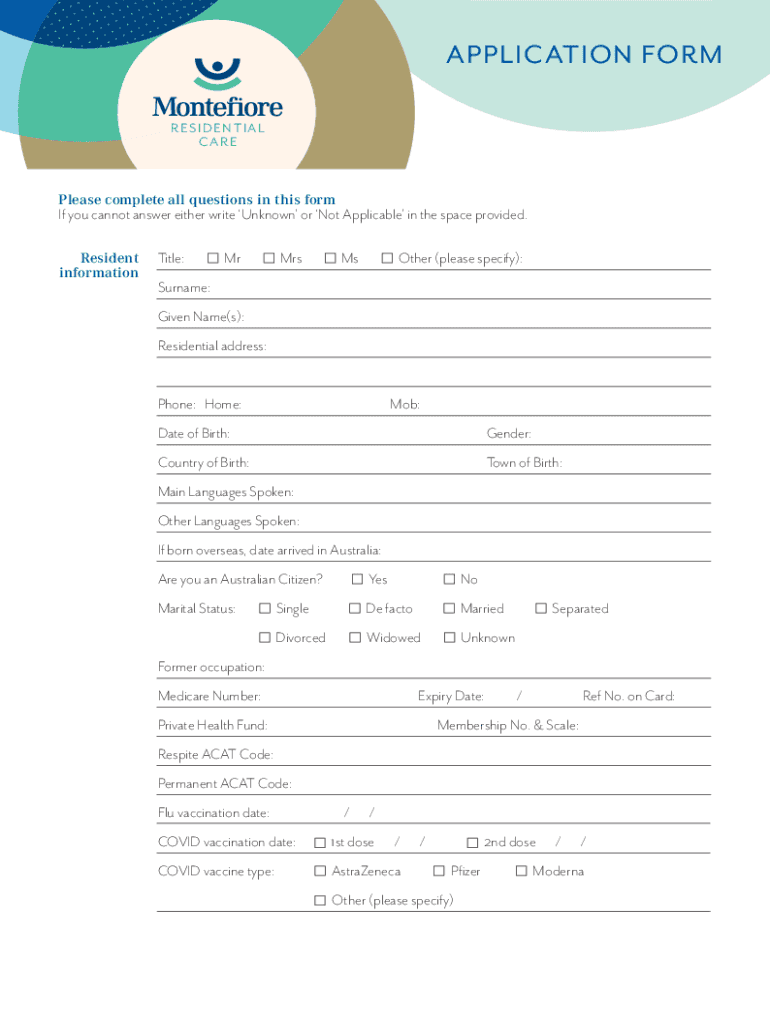 APPLICATION FORM

Montefiore
RESIDENTIAL CARE

Please complete all questions in this form
If you cannot answer either write 'Unknown' or 'Not Applicable' in the space provided.

Resident information

Title: ☐ Mr ☐ Mrs ☐ Ms ☐ Other (please specify):

Surname:

Given Name(s):

Residential address:

Phone: Home: Mob:

Date of Birth: Gender:

Country of Birth: Town of Birth:

Main Languages Spoken:

Other Languages Spoken:

If born overseas, date arrived in Australia:

Are you an Australian Citizen? ☐ Yes ☐ No

Marital Status: ☐ Single ☐ De facto ☐ Married ☐ Separated

☐ Divorced ☐ Widowed ☐ Unknown

Former occupation:

Medicare Number: Expiry Date: / Ref No. on Card:

Private Health Fund: Membership No. & Scale:

Respite ACAT Code:

Permanent ACAT Code:

Flu vaccination date: / /

COVID vaccination date: ☐ 1st dose / / ☐ 2nd dose / /

COVID vaccine type: ☐ AstraZeneca ☐ Pfizer ☐ Moderna

☐ Other (please specify)